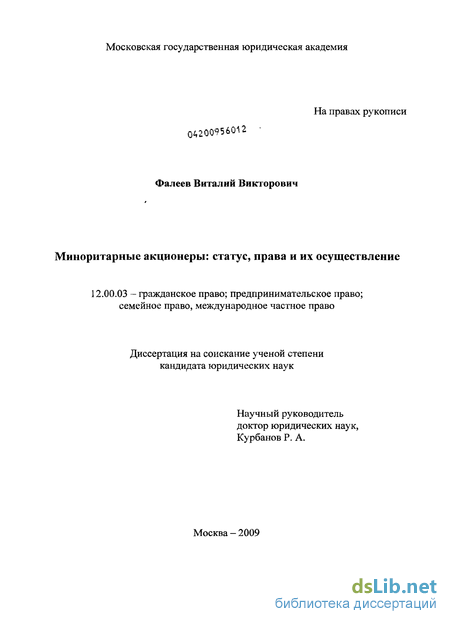 Московская государственная юридическая академия

На правах рукописи

04200956012

Фалеев Виталий Викторович

Миноритарные акционеры: статус, права и их осуществление

12.00.03 – гражданское право; предпринимательское право; семейное право, международное частное право

Диссертация на соискание ученой степени кандидата юридических наук

Научный руководитель доктор юридических наук, Курбанов Р. А.

Москва – 2009

dsLib.net
библиотека диссертаций